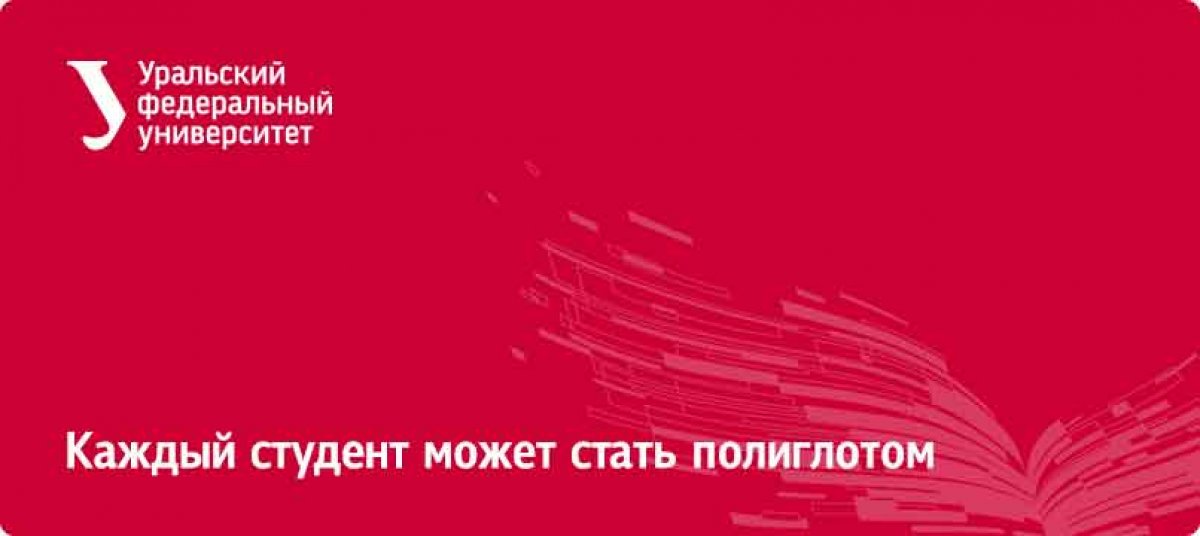 Уральский федеральный университет

Каждый студент может стать полиглотом